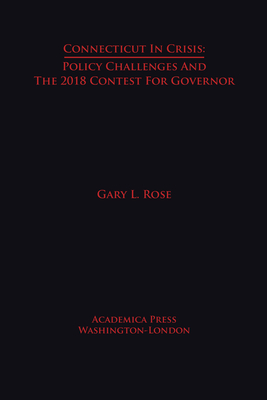 Connecticut In Crisis:
Policy Challenges And
The 2018 Contest For Governor

Gary L. Rose

Academica Press
Washington-London